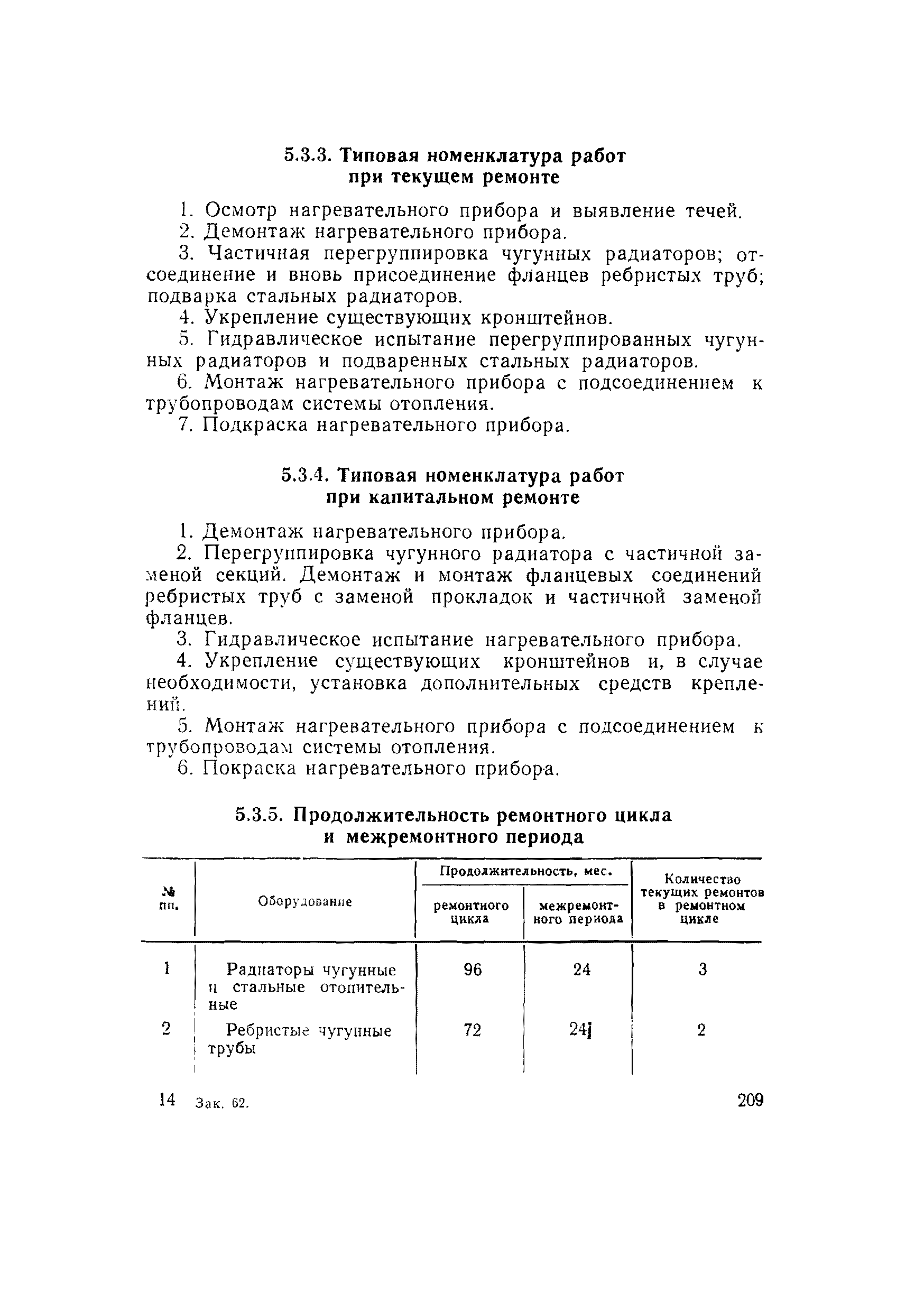 5.3.3. Типовая номенклатура работ при текущем ремонте

1. Осмотр нагревательного прибора и выявление течей.

2. Демонтаж нагревательного прибора.

3. Частичная перегруппировка чугунных радиаторов; отсоединение и вновь присоединение фланцев ребристых труб; подварка стальных радиаторов.

4. Укрепление существующих кронштейнов.

5. Гидравлическое испытание перегруппированных чугунных радиаторов и подваренных стальных радиаторов.

6. Монтаж нагревательного прибора с подсоединением к трубопроводам системы отопления.

7. Подкраска нагревательного прибора.

5.3.4. Типовая номенклатура работ при капитальном ремонте

1. Демонтаж нагревательного прибора.

2. Перегруппировка чугунного радиатора с частичной заменой секций. Демонтаж и монтаж фланцевых соединений ребристых труб с заменой прокладок и частичной заменой фланцев.

3. Гидравлическое испытание нагревательного прибора.

4. Укрепление существующих кронштейнов и, в случае необходимости, установка дополнительных средств креплений.

5. Монтаж нагревательного прибора с подсоединением к трубопроводам системы отопления.

6. Покраска нагревательного прибора.

5.3.5. Продолжительность ремонтного цикла и межремонтного периода

| № пп. | Оборудование | Продолжительность, мес. ремонтного цикла | Продолжительность, мес. межремонтного периода | Количество текущих ремонтов в ремонтном цикле |
|---|---|---|---|---|
| 1 | Радиаторы чугунные и стальные отопительные | 96 | 24 | 3 |
| 2 | Ребристые чугунные трубы | 72 | 24 | 2 |

14 Зак. 62. 209